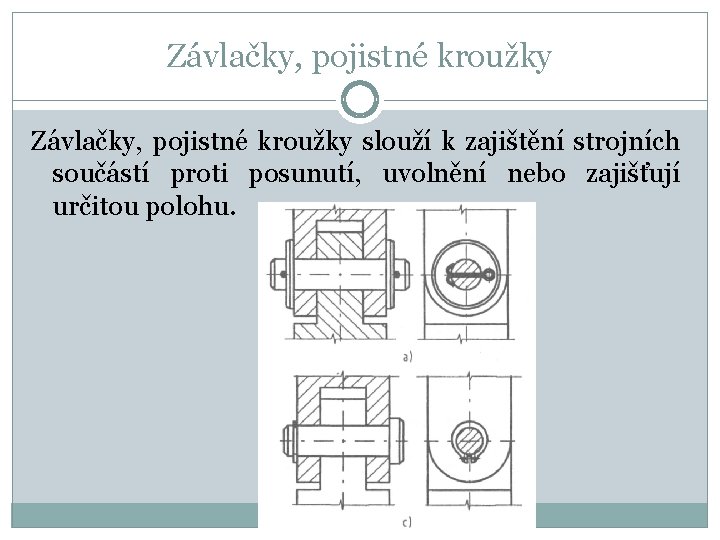 Závlačky, pojistné kroužky

Závlačky, pojistné kroužky slouží k zajištění strojních součástí proti posunutí, uvolnění nebo zajišťují určitou polohu.

a)

c)